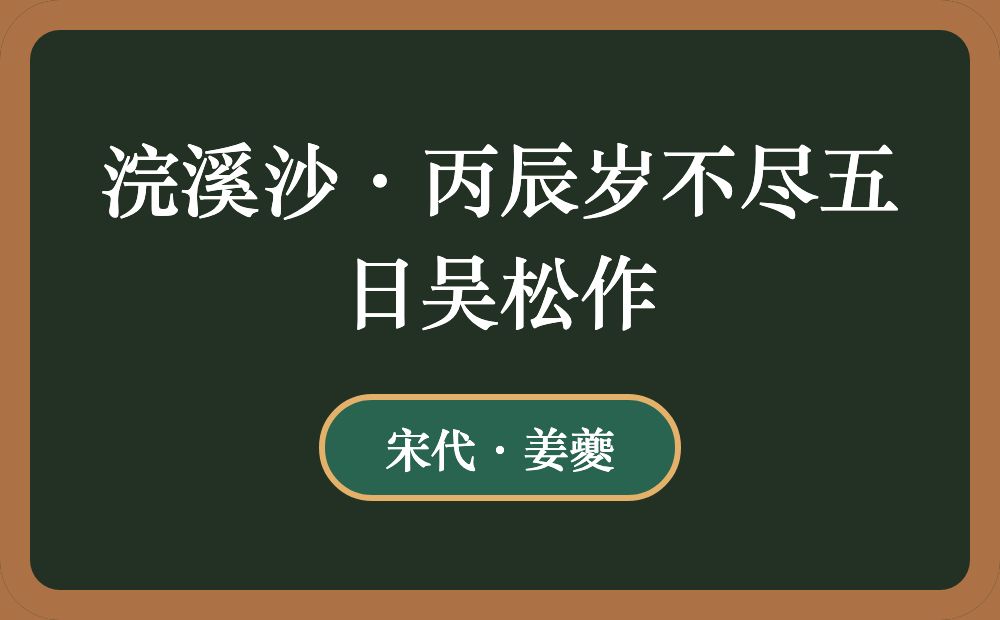 浣溪沙·丙辰岁不尽五日吴松作

宋代·姜夔